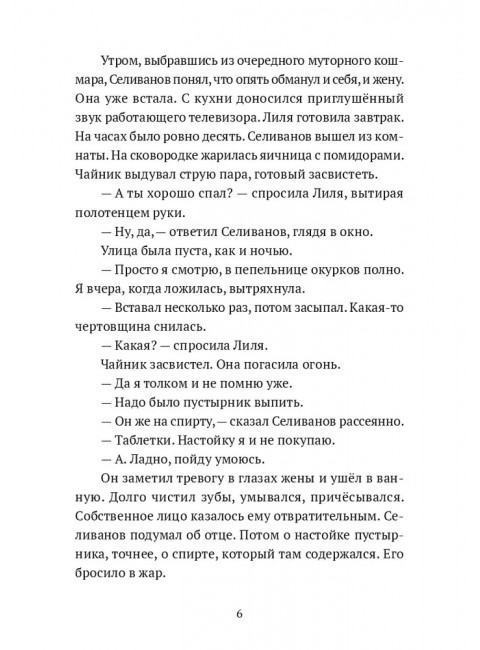 Утром, выбравшись из очередного муторного кошмара, Селиванов понял, что опять обманул и себя, и жену. Она уже встала. С кухни доносился приглушённый звук работающего телевизора. Лиля готовила завтрак. На часах было ровно десять. Селиванов вышел из комнаты. На сковородке жарилась яичница с помидорами. Чайник выдувал струю пара, готовый засвистеть.

— А ты хорошо спал? — спросила Лиля, вытирая полотенцем руки.

— Ну, да, — ответил Селиванов, глядя в окно.

Улица была пуста, как и ночью.

— Просто я смотрю, в пепельнице окурков полно. Я вчера, когда ложилась, вытряхнула.

— Вставал несколько раз, потом засыпал. Какая-то чертовщина снилась.

— Какая? — спросила Лиля.

Чайник засвистел. Она погасила огонь.

— Да я толком и не помню уже.

— Надо было пустырник выпить.

— Он же на спирту, — сказал Селиванов рассеянно.

— Таблетки. Настойку я и не покупаю.

— А. Ладно, пойду умоюсь.

Он заметил тревогу в глазах жены и ушёл в ванную. Долго чистил зубы, умывался, причёсывался. Собственное лицо казалось ему отвратительным. Селиванов подумал об отце. Потом о настойке пустырника, точнее, о спирте, который там содержался. Его бросило в жар.

6